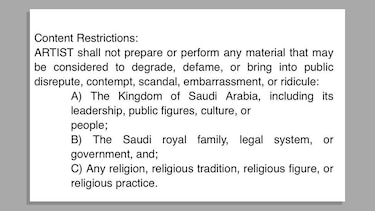 Content Restrictions:
ARTIST shall not prepare or perform any material that may be considered to degrade, defame, or bring into public disrepute, contempt, scandal, embarrassment, or ridicule:

A) The Kingdom of Saudi Arabia, including its leadership, public figures, culture, or people;

B) The Saudi royal family, legal system, or government, and;

C) Any religion, religious tradition, religious figure, or religious practice.